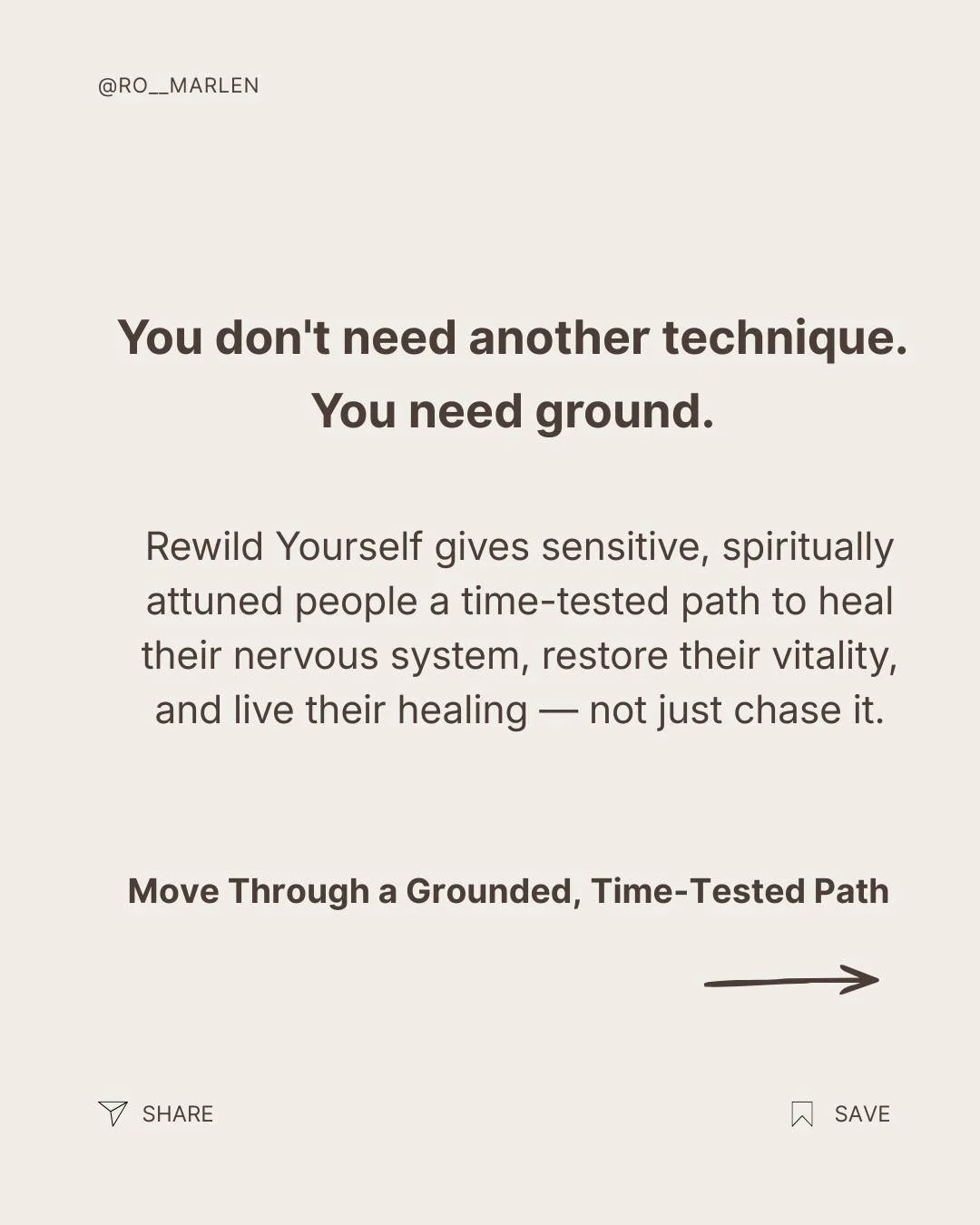 @RO__MARLEN

You don't need another technique. You need ground.

Rewild Yourself gives sensitive, spiritually attuned people a time-tested path to heal their nervous system, restore their vitality, and live their healing — not just chase it.

Move Through a Grounded, Time-Tested Path

SHARE

SAVE